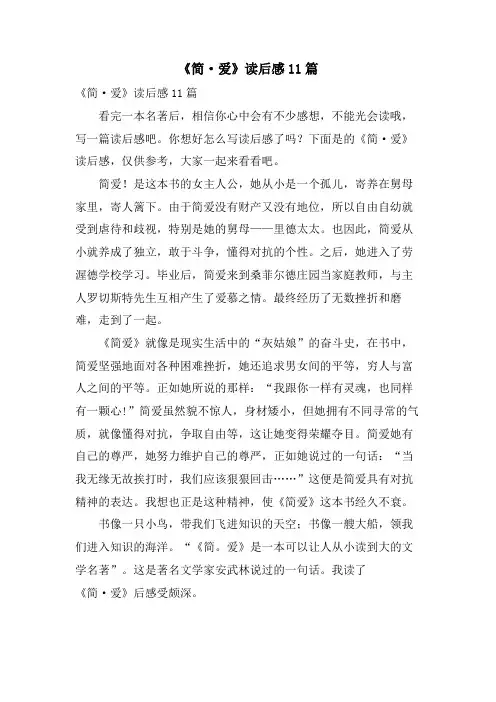 《简·爱》读后感11篇

《简·爱》读后感11篇

看完一本名著后，相信你心中会有不少感想，不能光会读哦，写一篇读后感吧。你想好怎么写读后感了吗？下面是的《简·爱》读后感，仅供参考，大家一起来看看吧。

简爱！是这本书的女主人公，她从小是一个孤儿，寄养在舅母家里，寄人篱下。由于简爱没有财产又没有地位，所以自由自幼就受到虐待和歧视，特别是她的舅母——里德太太。也因此，简爱从小就养成了独立，敢于斗争，懂得对抗的个性。之后，她进入了劳渥德学校学习。毕业后，简爱来到桑菲尔德庄园当家庭教师，与主人罗切斯特先生互相产生了爱慕之情。最终经历了无数挫折和磨难，走到了一起。

《简爱》就像是现实生活中的“灰姑娘”的奋斗史，在书中，简爱坚强地面对各种困难挫折，她还追求男女间的平等，穷人与富人之间的平等。正如她所说的那样：“我跟你一样有灵魂，也同样有一颗心!”简爱虽然貌不惊人，身材矮小，但她拥有不同寻常的气质，就像懂得对抗，争取自由等，这让她变得荣耀夺目。简爱她有自己的尊严，她努力维护自己的尊严，正如她说过的一句话：“当我无缘无故挨打时，我们应该狠狠回击……”这便是简爱具有对抗精神的表达。我想也正是这种精神，使《简爱》这本书经久不衰。

书像一只小鸟，带我们飞进知识的天空；书像一艘大船，领我们进入知识的海洋。“《简。爱》是一本可以让人从小读到大的文学名著”。这是著名文学家安武林说过的一句话。我读了《简·爱》后感受颇深。